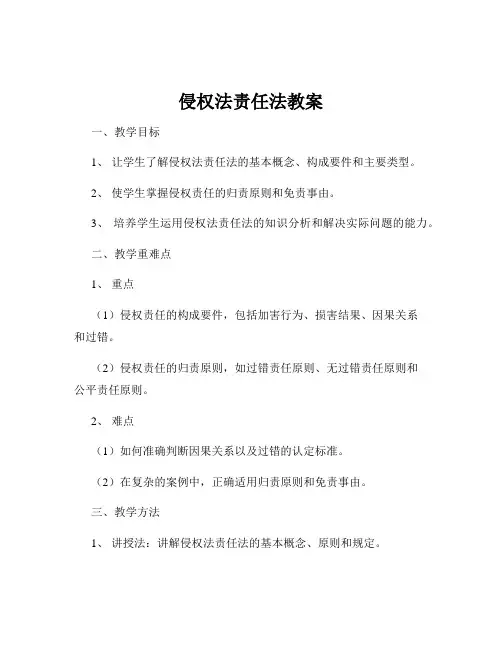 侵权法责任法教案

一、教学目标

1、让学生了解侵权法责任法的基本概念、构成要件和主要类型。

2、使学生掌握侵权责任的归责原则和免责事由。

3、培养学生运用侵权法责任法的知识分析和解决实际问题的能力。

二、教学重难点

1、重点

（1）侵权责任的构成要件，包括加害行为、损害结果、因果关系和过错。

（2）侵权责任的归责原则，如过错责任原则、无过错责任原则和公平责任原则。

2、难点

（1）如何准确判断因果关系以及过错的认定标准。

（2）在复杂的案例中，正确适用归责原则和免责事由。

三、教学方法

1、讲授法：讲解侵权法责任法的基本概念、原则和规定。